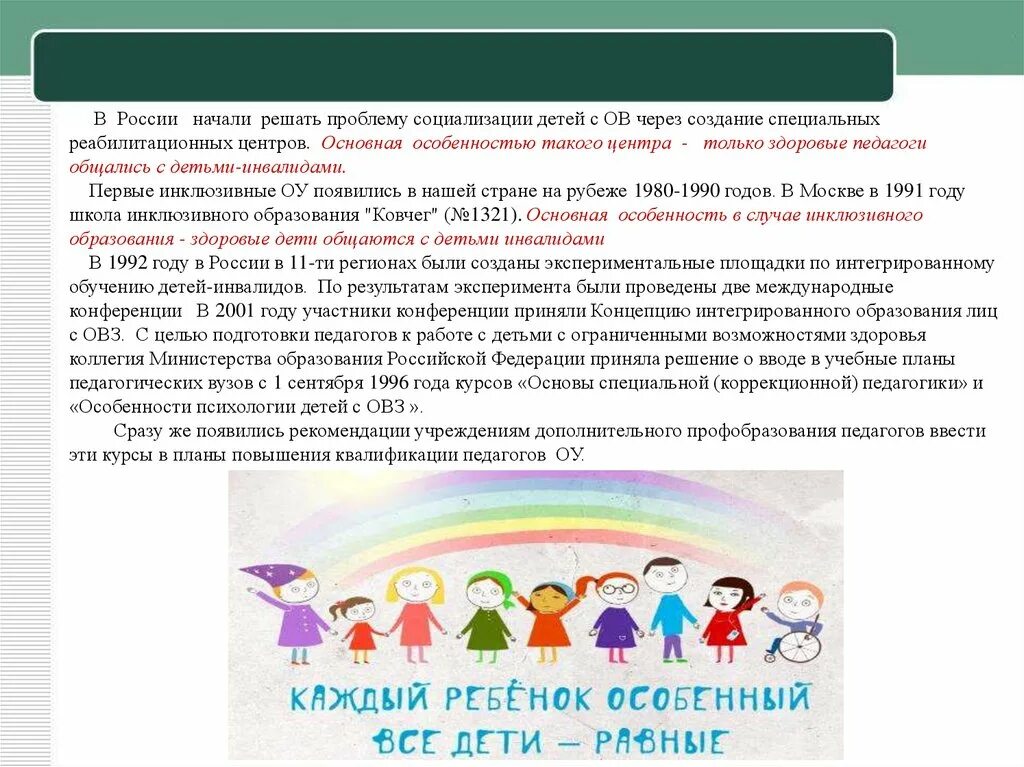 В России начали решать проблему социализации детей с ОВ через создание специальных реабилитационных центров. Основная особенностью такого центра - только здоровые педагоги общались с детьми-инвалидами.

Первые инклюзивные ОУ появились в нашей стране на рубеже 1980-1990 годов. В Москве в 1991 году школа инклюзивного образования "Ковчег" (№1321). Основная особенность в случае инклюзивного образования - здоровые дети общаются с детьми инвалидами

В 1992 году в России в 11-ти регионах были созданы экспериментальные площадки по интегрированному обучению детей-инвалидов. По результатам эксперимента были проведены две международные конференции В 2001 году участники конференции приняли Концепцию интегрированного образования лиц с ОВЗ. С целью подготовки педагогов к работе с детьми с ограниченными возможностями здоровья коллегия Министерства образования Российской Федерации приняла решение о вводе в учебные планы педагогических вузов с 1 сентября 1996 года курсов «Основы специальной (коррекционной) педагогики» и «Особенности психологии детей с ОВЗ ».

Сразу же появились рекомендации учреждениям дополнительного профобразования педагогов ввести эти курсы в планы повышения квалификации педагогов ОУ.

КАЖДЫЙ РЕБЁНОК ОСОБЕННЫЙ
ВСЕ ДЕТИ — РАВНЫЕ